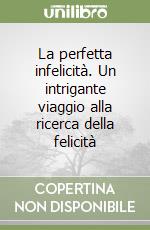 unilibro

La perfetta infelicità. Un intrigante viaggio alla ricerca della felicità

COPERTINA NON DISPONIBILE